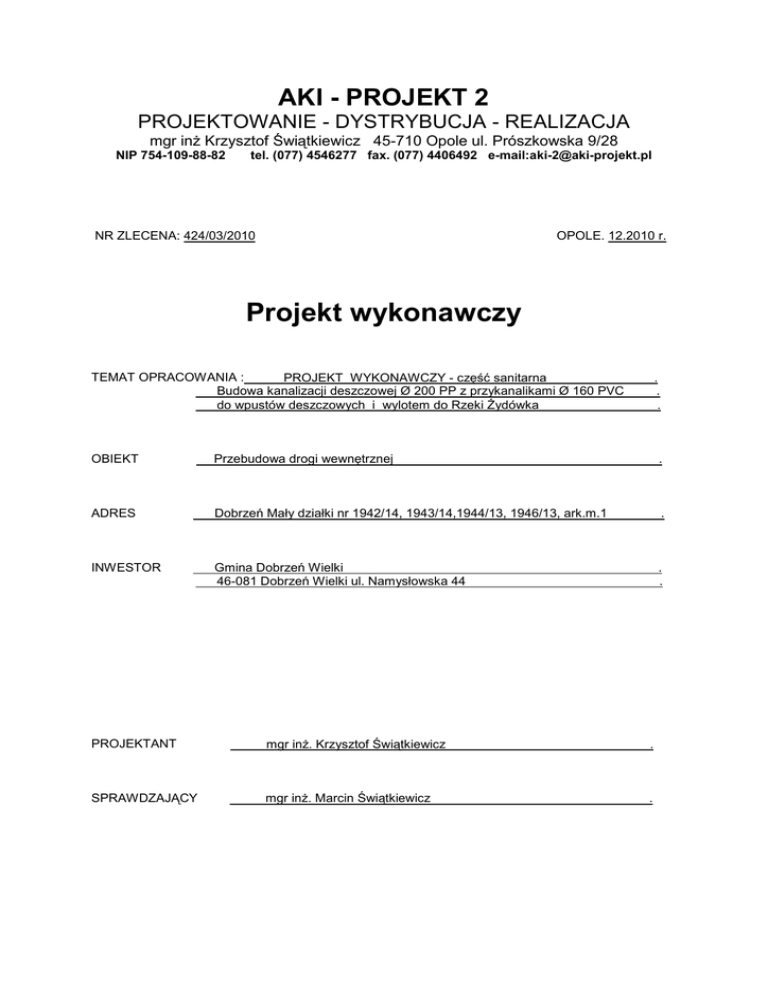 AKI - PROJEKT 2
PROJEKTOWANIE - DYSTRYBUCJA - REALIZACJA
mgr inż Krzysztof Świątkiewicz 45-710 Opole ul. Prószkowska 9/28
NIP 754-109-88-82 tel. (077) 4546277 fax. (077) 4406492 e-mail:aki-2@aki-projekt.pl

NR ZLECENA: 424/03/2010

OPOLE. 12.2010 r.

Projekt wykonawczy

TEMAT OPRACOWANIA : PROJEKT WYKONAWCZY - część sanitarna .
Budowa kanalizacji deszczowej Ø 200 PP z przykanalikami Ø 160 PVC .
do wpustów deszczowych i wylotem do Rzeki Żydówka .

OBIEKT Przebudowa drogi wewnętrznej .

ADRES Dobrzeń Mały działki nr 1942/14, 1943/14,1944/13, 1946/13, ark.m.1 .

INWESTOR Gmina Dobrzeń Wielki .
46-081 Dobrzeń Wielki ul. Namysłowska 44 .

PROJEKTANT mgr inż. Krzysztof Świątkiewicz .

SPRAWDZAJĄCY mgr inż. Marcin Świątkiewicz .